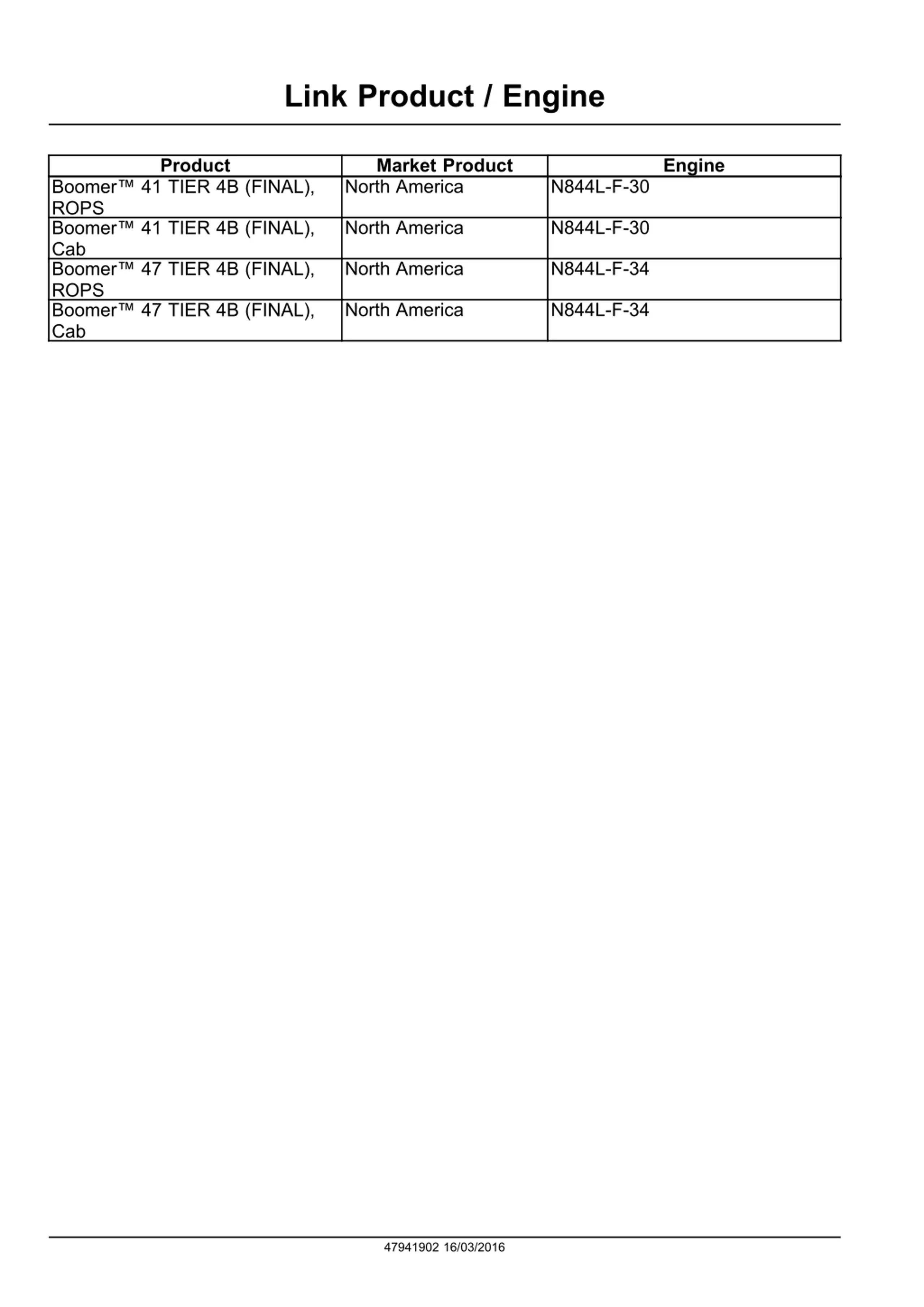 Link Product / Engine

| Product | Market Product | Engine |
|---|---|---|
| Boomer™ 41 TIER 4B (FINAL), ROPS | North America | N844L-F-30 |
| Boomer™ 41 TIER 4B (FINAL), Cab | North America | N844L-F-30 |
| Boomer™ 47 TIER 4B (FINAL), ROPS | North America | N844L-F-34 |
| Boomer™ 47 TIER 4B (FINAL), Cab | North America | N844L-F-34 |

47941902 16/03/2016